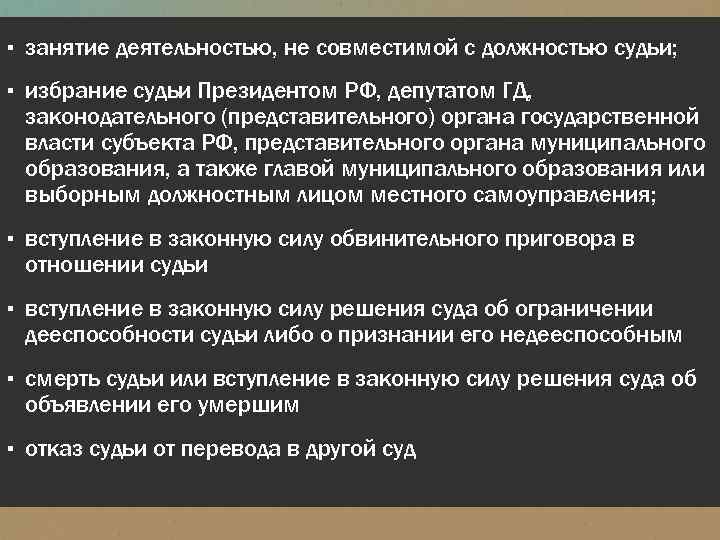 ▪ занятие деятельностью, не совместимой с должностью судьи;

▪ избрание судьи Президентом РФ, депутатом ГД, законодательного (представительного) органа государственной власти субъекта РФ, представительного органа муниципального образования, а также главой муниципального образования или выборным должностным лицом местного самоуправления;

▪ вступление в законную силу обвинительного приговора в отношении судьи

▪ вступление в законную силу решения суда об ограничении дееспособности судьи либо о признании его недееспособным

▪ смерть судьи или вступление в законную силу решения суда об объявлении его умершим

▪ отказ судьи от перевода в другой суд